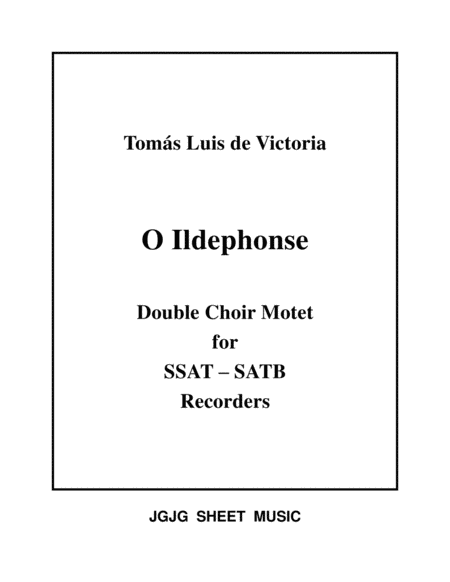 Tomás Luis de Victoria

O Ildephonse

Double Choir Motet
for
SSAT – SATB
Recorders

JGJG SHEET MUSIC